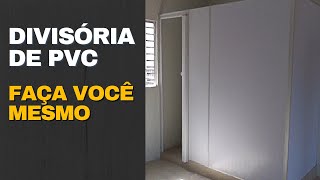 DIVISÓRIA DE PVC

FAÇA VOCÊ MESMO